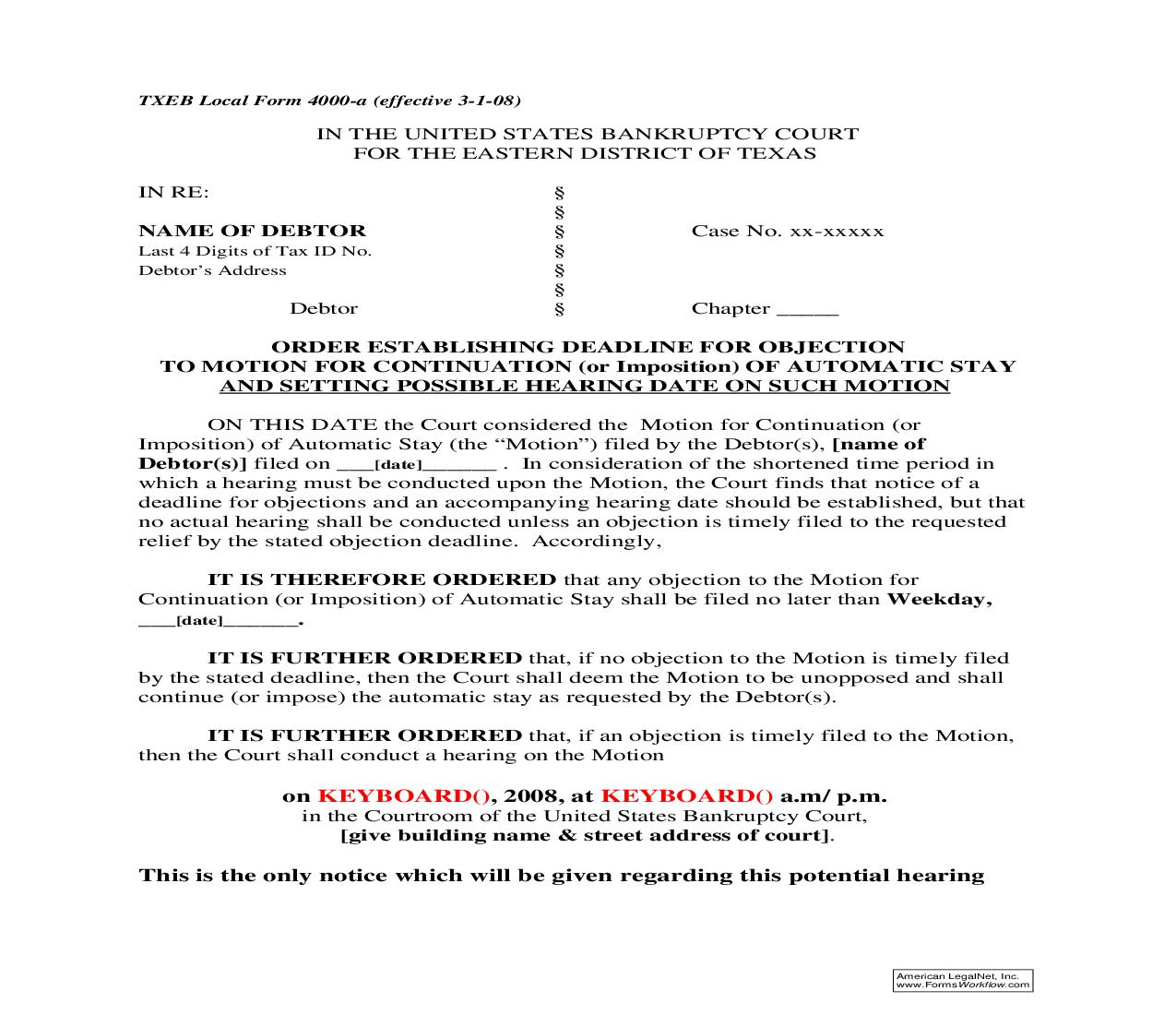 TXEB Local Form 4000-a (effective 3-1-08)

IN THE UNITED STATES BANKRUPTCY COURT
FOR THE EASTERN DISTRICT OF TEXAS

IN RE: §
§
NAME OF DEBTOR § Case No. xx-xxxxx
Last 4 Digits of Tax ID No. §
Debtor's Address §
§
Debtor § Chapter _____

ORDER ESTABLISHING DEADLINE FOR OBJECTION
TO MOTION FOR CONTINUATION (or Imposition) OF AUTOMATIC STAY
AND SETTING POSSIBLE HEARING DATE ON SUCH MOTION

ON THIS DATE the Court considered the Motion for Continuation (or Imposition) of Automatic Stay (the "Motion") filed by the Debtor(s), [name of Debtor(s)] filed on ____[date]_______ . In consideration of the shortened time period in which a hearing must be conducted upon the Motion, the Court finds that notice of a deadline for objections and an accompanying hearing date should be established, but that no actual hearing shall be conducted unless an objection is timely filed to the requested relief by the stated objection deadline. Accordingly,

IT IS THEREFORE ORDERED that any objection to the Motion for Continuation (or Imposition) of Automatic Stay shall be filed no later than Weekday, ____[date]_______.

IT IS FURTHER ORDERED that, if no objection to the Motion is timely filed by the stated deadline, then the Court shall deem the Motion to be unopposed and shall continue (or impose) the automatic stay as requested by the Debtor(s).

IT IS FURTHER ORDERED that, if an objection is timely filed to the Motion, then the Court shall conduct a hearing on the Motion

on KEYBOARD(), 2008, at KEYBOARD() a.m/ p.m.
in the Courtroom of the United States Bankruptcy Court,
[give building name & street address of court].

This is the only notice which will be given regarding this potential hearing

American LegalNet, Inc.
www.FormsWorkflow.com